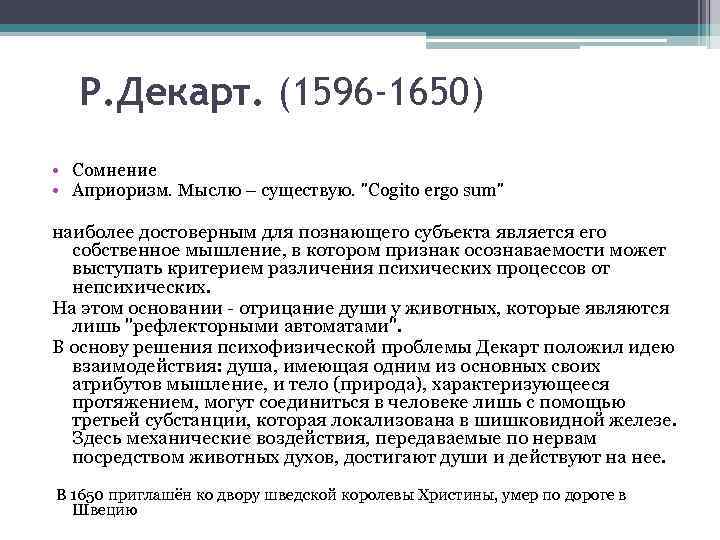 Р.Декарт. (1596-1650)

• Сомнение
• Априоризм. Мыслю – существую. "Cogito ergo sum"

наиболее достоверным для познающего субъекта является его собственное мышление, в котором признак осознаваемости может выступать критерием различения психических процессов от непсихических.

На этом основании - отрицание души у животных, которые являются лишь "рефлекторными автоматами".

В основу решения психофизической проблемы Декарт положил идею взаимодействия: душа, имеющая одним из основных своих атрибутов мышление, и тело (природа), характеризующееся протяжением, могут соединиться в человеке лишь с помощью третьей субстанции, которая локализована в шишковидной железе. Здесь механические воздействия, передаваемые по нервам посредством животных духов, достигают души и действуют на нее.

В 1650 приглашён ко двору шведской королевы Христины, умер по дороге в Швецию